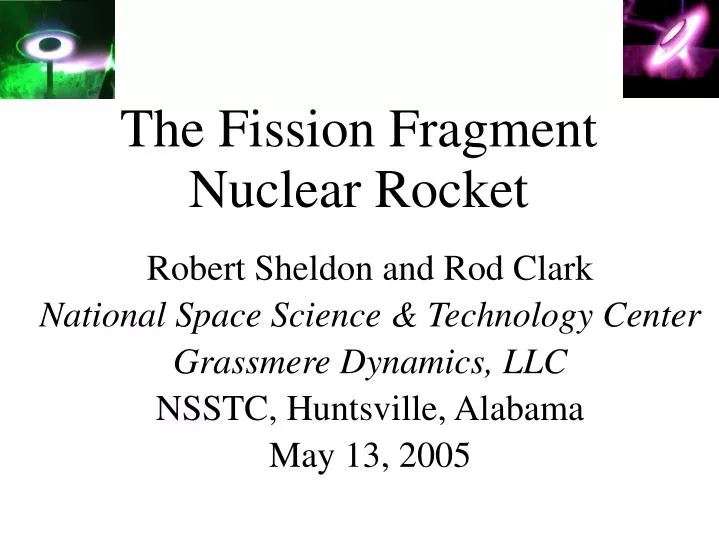 The Fission Fragment Nuclear Rocket

Robert Sheldon and Rod Clark
National Space Science & Technology Center
Grassmere Dynamics, LLC
NSSTC, Huntsville, Alabama
May 13, 2005